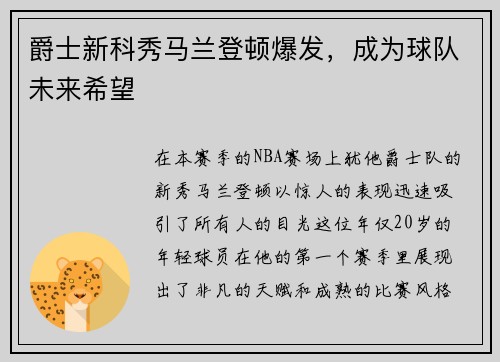 爵士新科秀马兰登顿爆发，成为球队未来希望

在本赛季的NBA赛场上犹他爵士队的新秀马兰登顿以惊人的表现迅速吸引了所有人的目光这位年仅20岁的年轻球员在他的第一个赛季里展现出了非凡的天赋和成熟的比赛风格